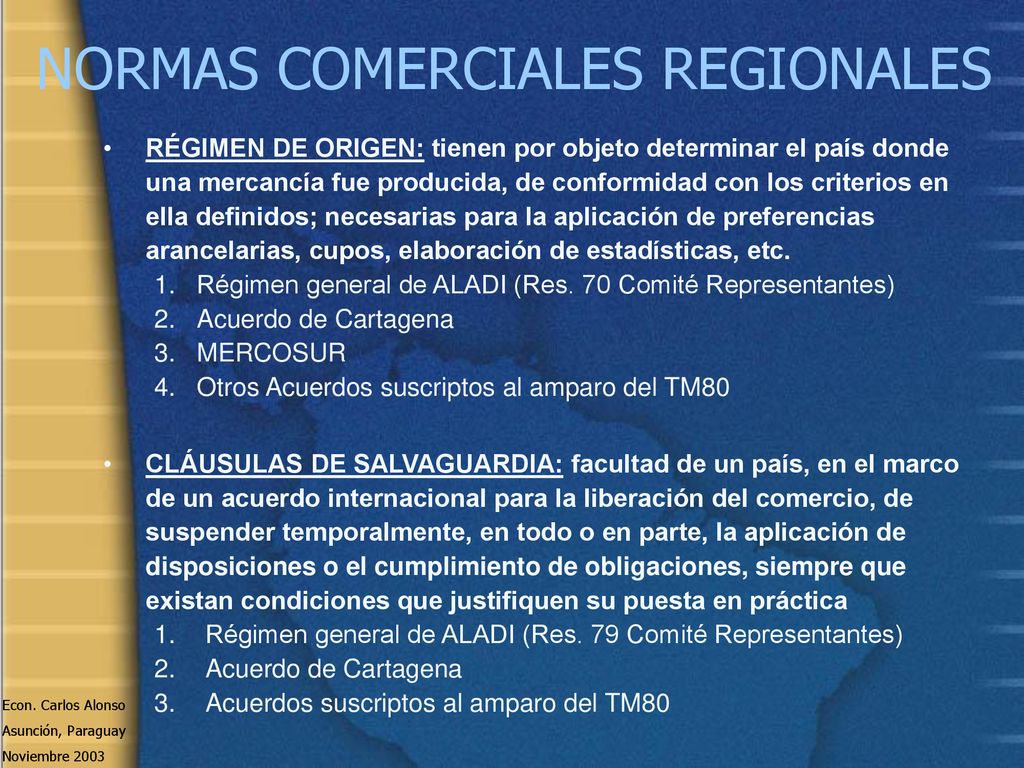 NORMAS COMERCIALES REGIONALES

• RÉGIMEN DE ORIGEN: tienen por objeto determinar el país donde una mercancía fue producida, de conformidad con los criterios en ella definidos; necesarias para la aplicación de preferencias arancelarias, cupos, elaboración de estadísticas, etc.
1. Régimen general de ALADI (Res. 70 Comité Representantes)
2. Acuerdo de Cartagena
3. MERCOSUR
4. Otros Acuerdos suscriptos al amparo del TM80

• CLÁUSULAS DE SALVAGUARDIA: facultad de un país, en el marco de un acuerdo internacional para la liberación del comercio, de suspender temporalmente, en todo o en parte, la aplicación de disposiciones o el cumplimiento de obligaciones, siempre que existan condiciones que justifiquen su puesta en práctica
1. Régimen general de ALADI (Res. 79 Comité Representantes)
2. Acuerdo de Cartagena
3. Acuerdos suscriptos al amparo del TM80

Econ. Carlos Alonso
Asunción, Paraguay
Noviembre 2003